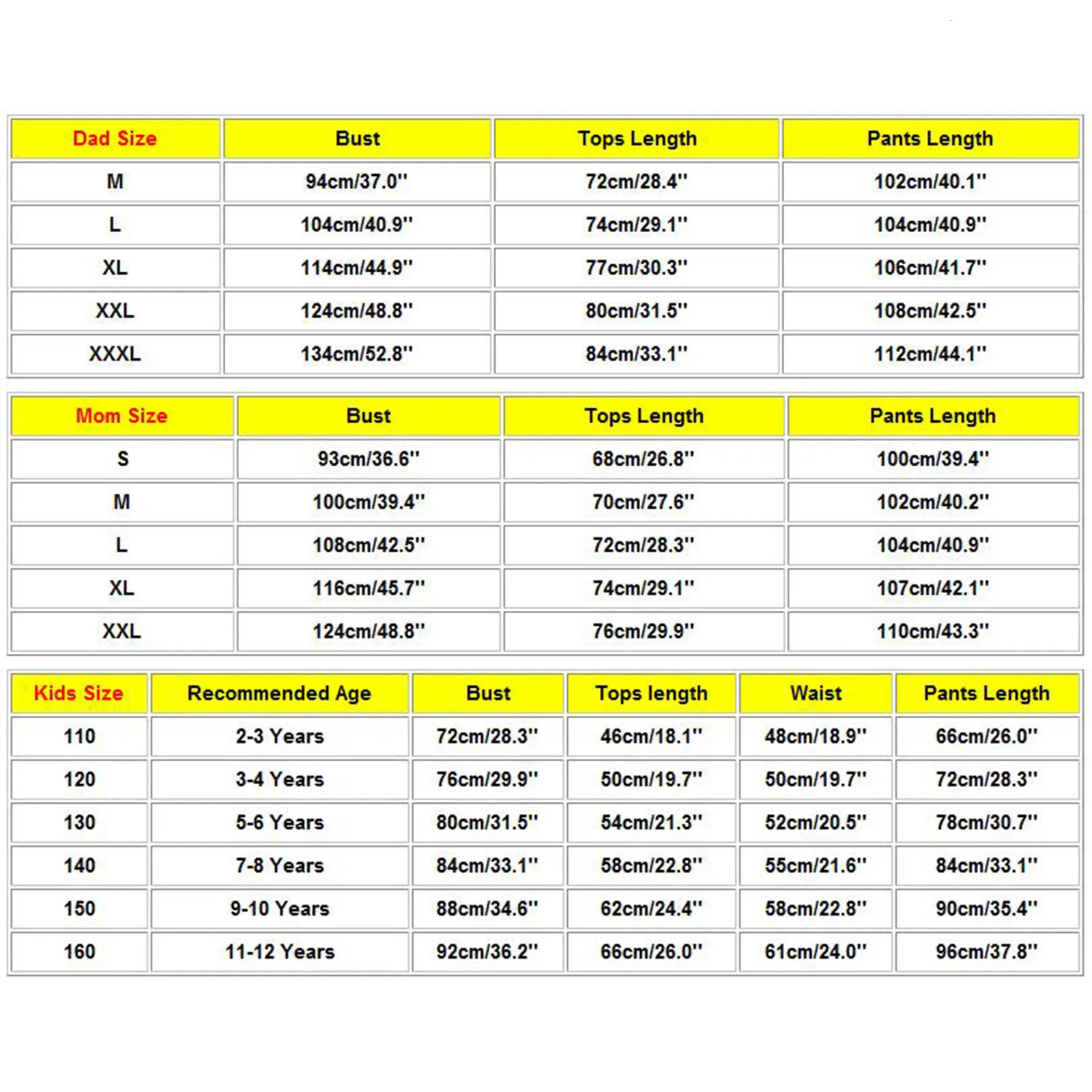 | Dad Size | Bust | Tops Length | Pants Length |
|---|---|---|---|
| M | 94cm/37.0'' | 72cm/28.4'' | 102cm/40.1'' |
| L | 104cm/40.9'' | 74cm/29.1'' | 104cm/40.9'' |
| XL | 114cm/44.9'' | 77cm/30.3'' | 106cm/41.7'' |
| XXL | 124cm/48.8'' | 80cm/31.5'' | 108cm/42.5'' |
| XXXL | 134cm/52.8'' | 84cm/33.1'' | 112cm/44.1'' |

| Mom Size | Bust | Tops Length | Pants Length |
|---|---|---|---|
| S | 93cm/36.6'' | 68cm/26.8'' | 100cm/39.4'' |
| M | 100cm/39.4'' | 70cm/27.6'' | 102cm/40.2'' |
| L | 108cm/42.5'' | 72cm/28.3'' | 104cm/40.9'' |
| XL | 116cm/45.7'' | 74cm/29.1'' | 107cm/42.1'' |
| XXL | 124cm/48.8'' | 76cm/29.9'' | 110cm/43.3'' |

| Kids Size | Recommended Age | Bust | Tops length | Waist | Pants Length |
|---|---|---|---|---|---|
| 110 | 2-3 Years | 72cm/28.3'' | 46cm/18.1'' | 48cm/18.9'' | 66cm/26.0'' |
| 120 | 3-4 Years | 76cm/29.9'' | 50cm/19.7'' | 50cm/19.7'' | 72cm/28.3'' |
| 130 | 5-6 Years | 80cm/31.5'' | 54cm/21.3'' | 52cm/20.5'' | 78cm/30.7'' |
| 140 | 7-8 Years | 84cm/33.1'' | 58cm/22.8'' | 55cm/21.6'' | 84cm/33.1'' |
| 150 | 9-10 Years | 88cm/34.6'' | 62cm/24.4'' | 58cm/22.8'' | 90cm/35.4'' |
| 160 | 11-12 Years | 92cm/36.2'' | 66cm/26.0'' | 61cm/24.0'' | 96cm/37.8'' |